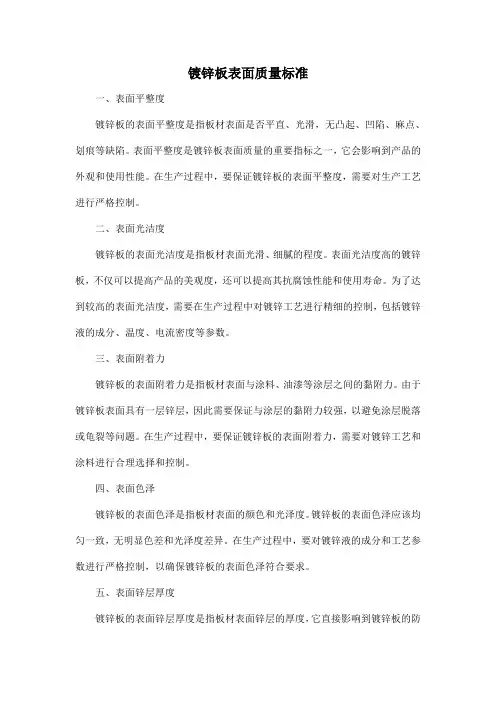 镀锌板表面质量标准

一、表面平整度

镀锌板的表面平整度是指板材表面是否平直、光滑，无凸起、凹陷、麻点、划痕等缺陷。表面平整度是镀锌板表面质量的重要指标之一，它会影响到产品的外观和使用性能。在生产过程中，要保证镀锌板的表面平整度，需要对生产工艺进行严格控制。

二、表面光洁度

镀锌板的表面光洁度是指板材表面光滑、细腻的程度。表面光洁度高的镀锌板，不仅可以提高产品的美观度，还可以提高其抗腐蚀性能和使用寿命。为了达到较高的表面光洁度，需要在生产过程中对镀锌工艺进行精细的控制，包括镀锌液的成分、温度、电流密度等参数。

三、表面附着力

镀锌板的表面附着力是指板材表面与涂料、油漆等涂层之间的黏附力。由于镀锌板表面具有一层锌层，因此需要保证与涂层的黏附力较强，以避免涂层脱落或龟裂等问题。在生产过程中，要保证镀锌板的表面附着力，需要对镀锌工艺和涂料进行合理选择和控制。

四、表面色泽

镀锌板的表面色泽是指板材表面的颜色和光泽度。镀锌板的表面色泽应该均匀一致，无明显色差和光泽度差异。在生产过程中，要对镀锌液的成分和工艺参数进行严格控制，以确保镀锌板的表面色泽符合要求。

五、表面锌层厚度

镀锌板的表面锌层厚度是指板材表面锌层的厚度，它直接影响到镀锌板的防